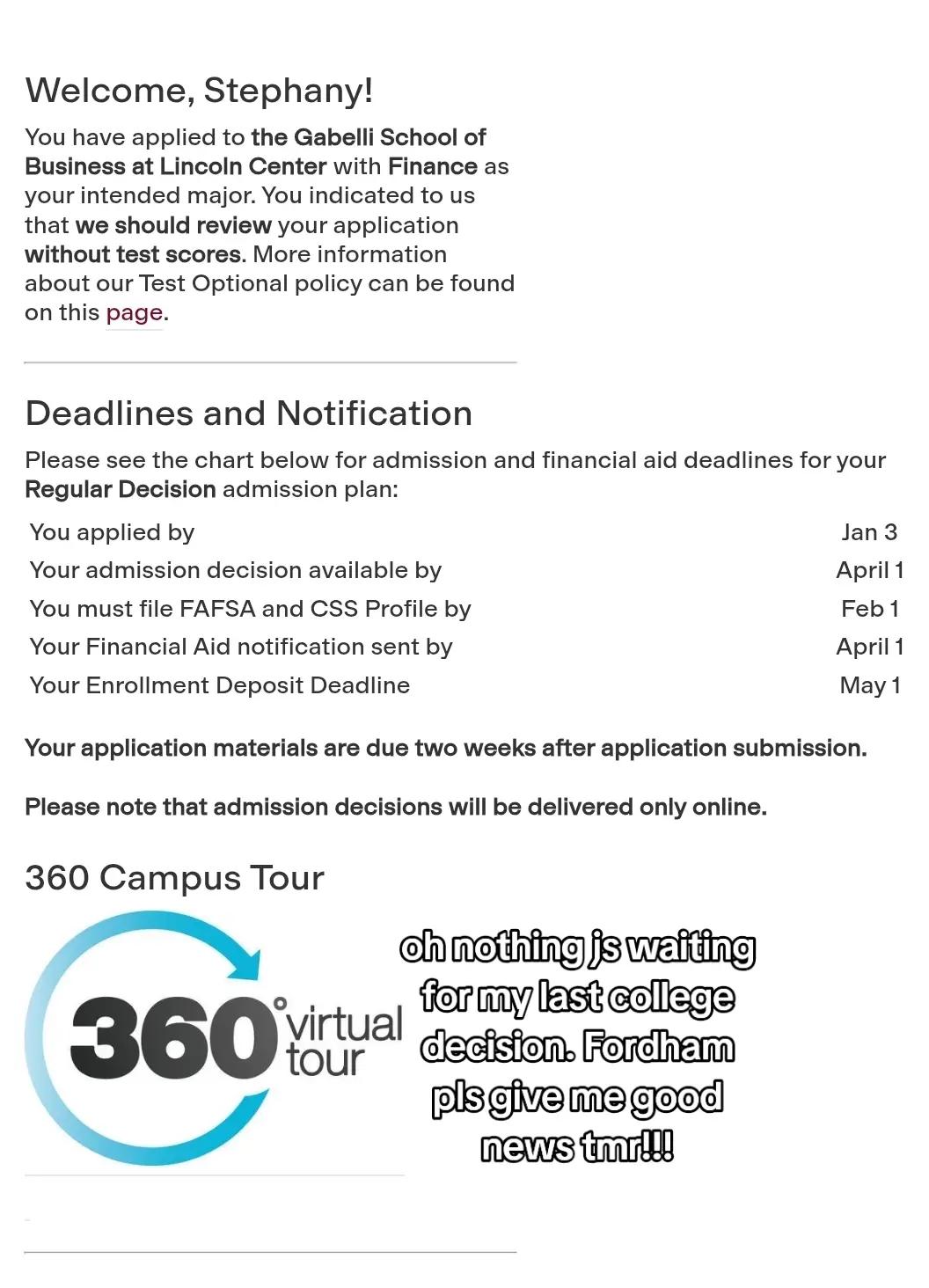 Welcome, Stephany!

You have applied to the Gabelli School of Business at Lincoln Center with Finance as your intended major. You indicated to us that we should review your application without test scores. More information about our Test Optional policy can be found on this page.

Deadlines and Notification

Please see the chart below for admission and financial aid deadlines for your Regular Decision admission plan:

| | |
|---|---|
| You applied by | Jan 3 |
| Your admission decision available by | April 1 |
| You must file FAFSA and CSS Profile by | Feb 1 |
| Your Financial Aid notification sent by | April 1 |
| Your Enrollment Deposit Deadline | May 1 |

Your application materials are due two weeks after application submission.

Please note that admission decisions will be delivered only online.

360 Campus Tour

360° virtual tour

oh nothing js waiting for my last college decision. Fordham pls give me good news tmr!!!